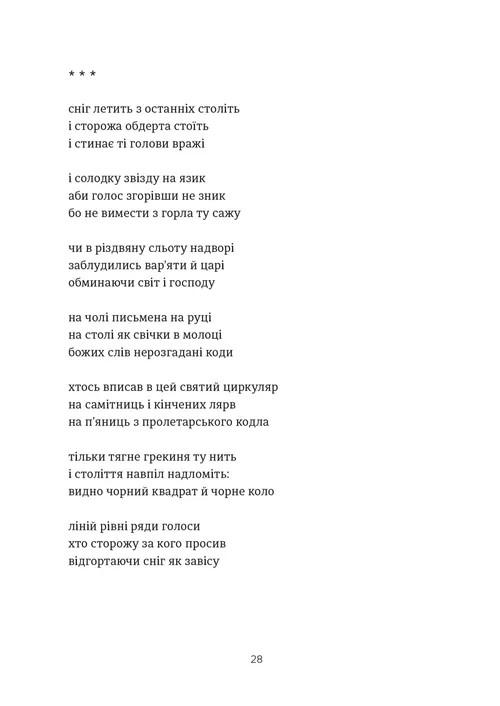 * * *

сніг летить з останніх століть
і сторожа обдерта стоїть
і стинає ті голови вражі

і солодку звізду на язик
аби голос згорівши не зник
бо не вимести з горла ту сажу

чи в різдвяну сльоту надворі
заблудились вар'яти й царі
обминаючи світ і господу

на чолі письмена на руці
на столі як свічки в молоці
божих слів нерозгадані коди

хтось вписав в цей святий циркуляр
на самітниць і кінчених лярв
на п'яниць з пролетарського кодла

тільки тягне грекиня ту нить
і століття навпіл надломіть:
видно чорний квадрат й чорне коло

ліній рівні ряди голоси
хто сторожу за кого просив
відгортаючи сніг як завісу

28